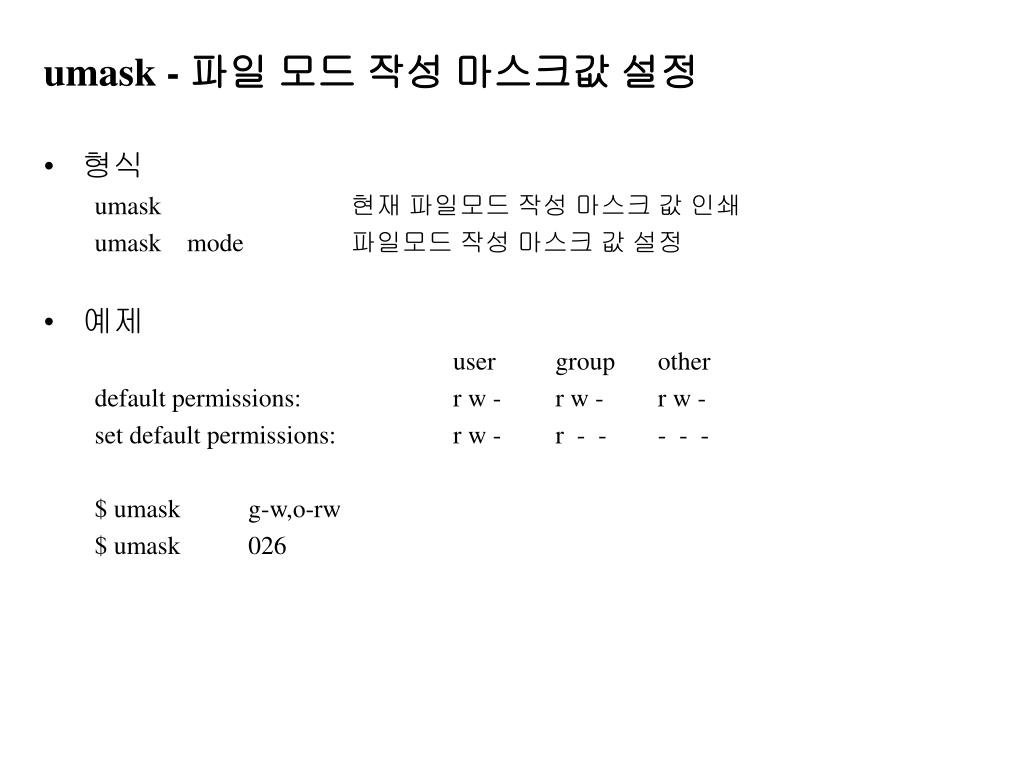 umask - 파일 모드 작성 마스크값 설정

• 형식

umask 현재 파일모드 작성 마스크 값 인쇄

umask mode 파일모드 작성 마스크 값 설정

• 예제

| | user | group | other |
|---|---|---|---|
| default permissions: | r w - | r w - | r w - |
| set default permissions: | r w - | r - - | - - - |

$ umask g-w,o-rw

$ umask 026